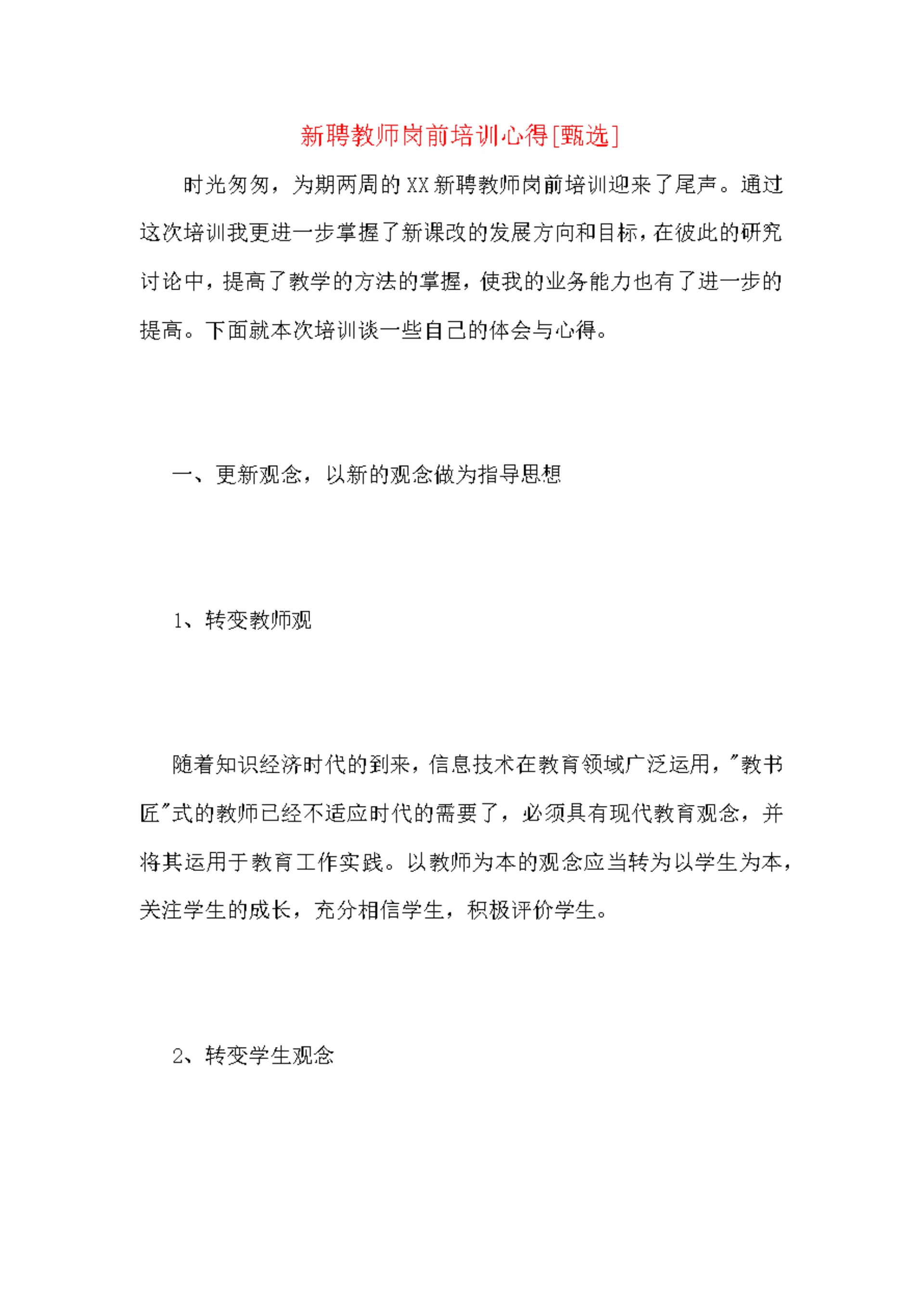 新聘教师岗前培训心得[甄选]

时光匆匆，为期两周的XX新聘教师岗前培训迎来了尾声。通过这次培训我更进一步掌握了新课改的发展方向和目标，在彼此的研究讨论中，提高了教学的方法的掌握，使我的业务能力也有了进一步的提高。下面就本次培训谈一些自己的体会与心得。

一、更新观念，以新的观念做为指导思想

1、转变教师观

随着知识经济时代的到来，信息技术在教育领域广泛运用，"教书匠"式的教师已经不适应时代的需要了，必须具有现代教育观念，并将其运用于教育工作实践。以教师为本的观念应当转为以学生为本，关注学生的成长，充分相信学生，积极评价学生。

2、转变学生观念